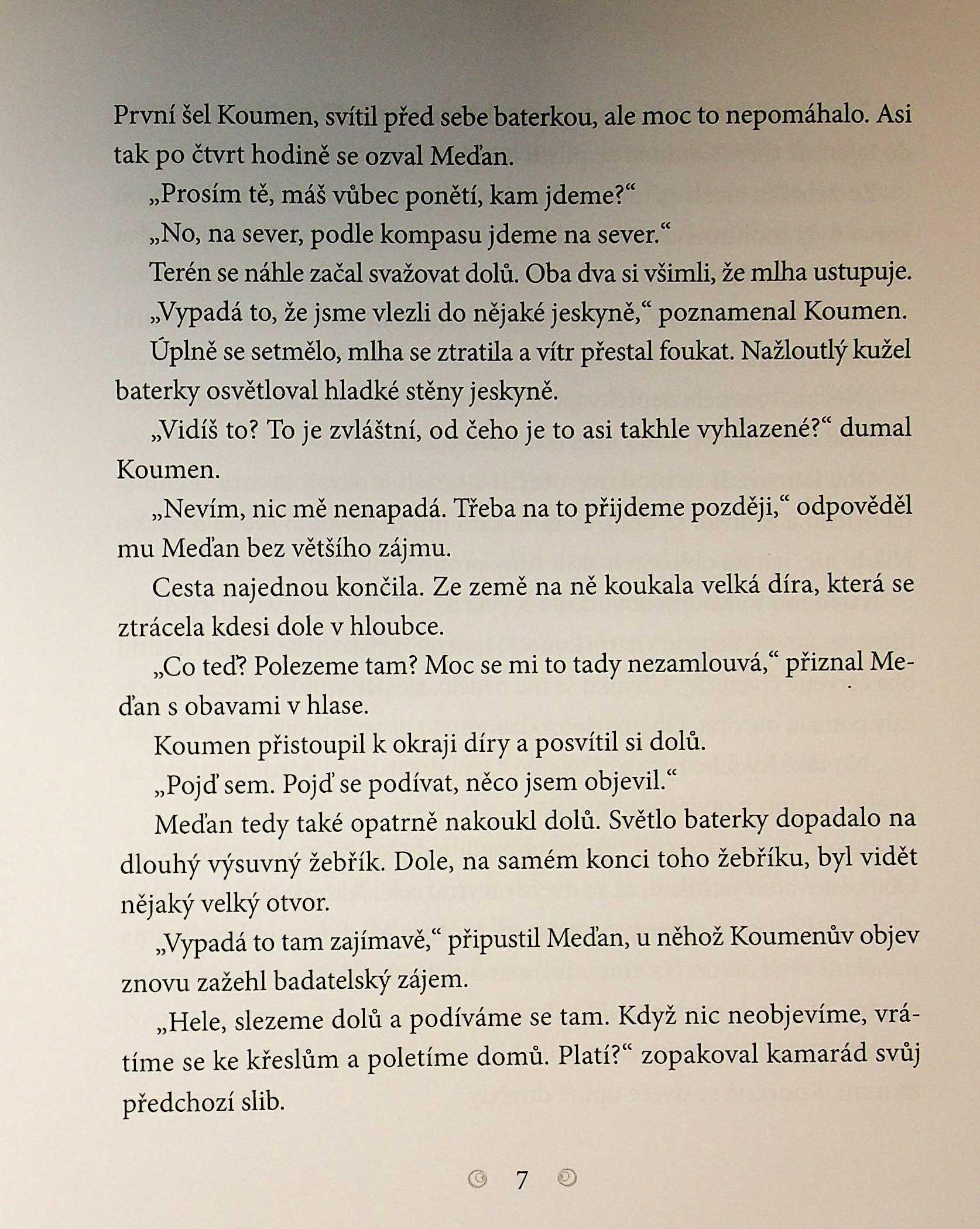 První šel Koumen, svítil před sebe baterkou, ale moc to nepomáhalo. Asi tak po čtvrt hodině se ozval Meďan.

„Prosím tě, máš vůbec ponětí, kam jdeme?“

„No, na sever, podle kompasu jdeme na sever.“

Terén se náhle začal svažovat dolů. Oba dva si všimli, že mlha ustupuje.

„Vypadá to, že jsme vlezli do nějaké jeskyně,“ poznamenal Koumen.

Úplně se setmělo, mlha se ztratila a vítr přestal foukat. Nažloutlý kužel baterky osvětloval hladké stěny jeskyně.

„Vidíš to? To je zvláštní, od čeho je to asi takhle vyhlazené?“ dumal Koumen.

„Nevím, nic mě nenapadá. Třeba na to přijdeme později,“ odpověděl mu Meďan bez většího zájmu.

Cesta najednou končila. Ze země na ně koukala velká díra, která se ztrácela kdesi dole v hloubce.

„Co teď? Polezeme tam? Moc se mi to tady nezamlouvá,“ přiznal Meďan s obavami v hlase.

Koumen přistoupil k okraji díry a posvítil si dolů.

„Pojď sem. Pojď se podívat, něco jsem objevil.“

Meďan tedy také opatrně nakoukl dolů. Světlo baterky dopadalo na dlouhý výsuvný žebřík. Dole, na samém konci toho žebříku, byl vidět nějaký velký otvor.

„Vypadá to tam zajímavě,“ připustil Meďan, u něhož Koumenův objev znovu zažehl badatelský zájem.

„Hele, slezeme dolů a podíváme se tam. Když nic neobjevíme, vrátíme se ke křeslům a poletíme domů. Platí?“ zopakoval kamarád svůj předchozí slib.

7